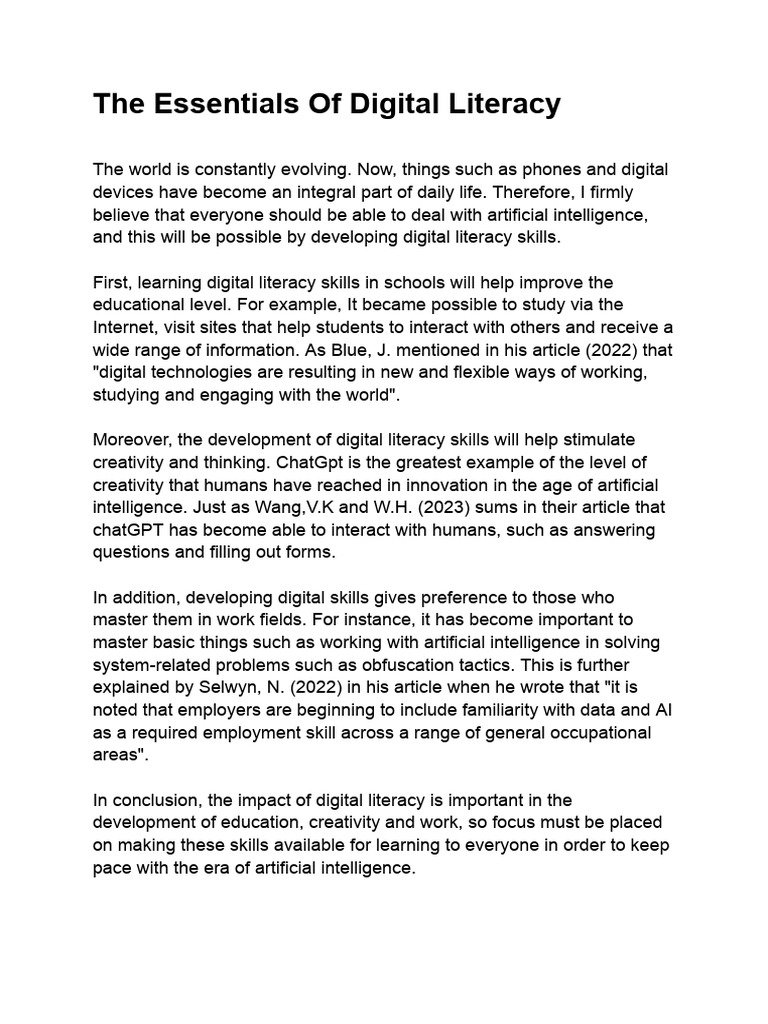 The Essentials Of Digital Literacy

The world is constantly evolving. Now, things such as phones and digital devices have become an integral part of daily life. Therefore, I firmly believe that everyone should be able to deal with artificial intelligence, and this will be possible by developing digital literacy skills.

First, learning digital literacy skills in schools will help improve the educational level. For example, It became possible to study via the Internet, visit sites that help students to interact with others and receive a wide range of information. As Blue, J. mentioned in his article (2022) that "digital technologies are resulting in new and flexible ways of working, studying and engaging with the world".

Moreover, the development of digital literacy skills will help stimulate creativity and thinking. ChatGpt is the greatest example of the level of creativity that humans have reached in innovation in the age of artificial intelligence. Just as Wang,V.K and W.H. (2023) sums in their article that chatGPT has become able to interact with humans, such as answering questions and filling out forms.

In addition, developing digital skills gives preference to those who master them in work fields. For instance, it has become important to master basic things such as working with artificial intelligence in solving system-related problems such as obfuscation tactics. This is further explained by Selwyn, N. (2022) in his article when he wrote that "it is noted that employers are beginning to include familiarity with data and AI as a required employment skill across a range of general occupational areas".

In conclusion, the impact of digital literacy is important in the development of education, creativity and work, so focus must be placed on making these skills available for learning to everyone in order to keep pace with the era of artificial intelligence.